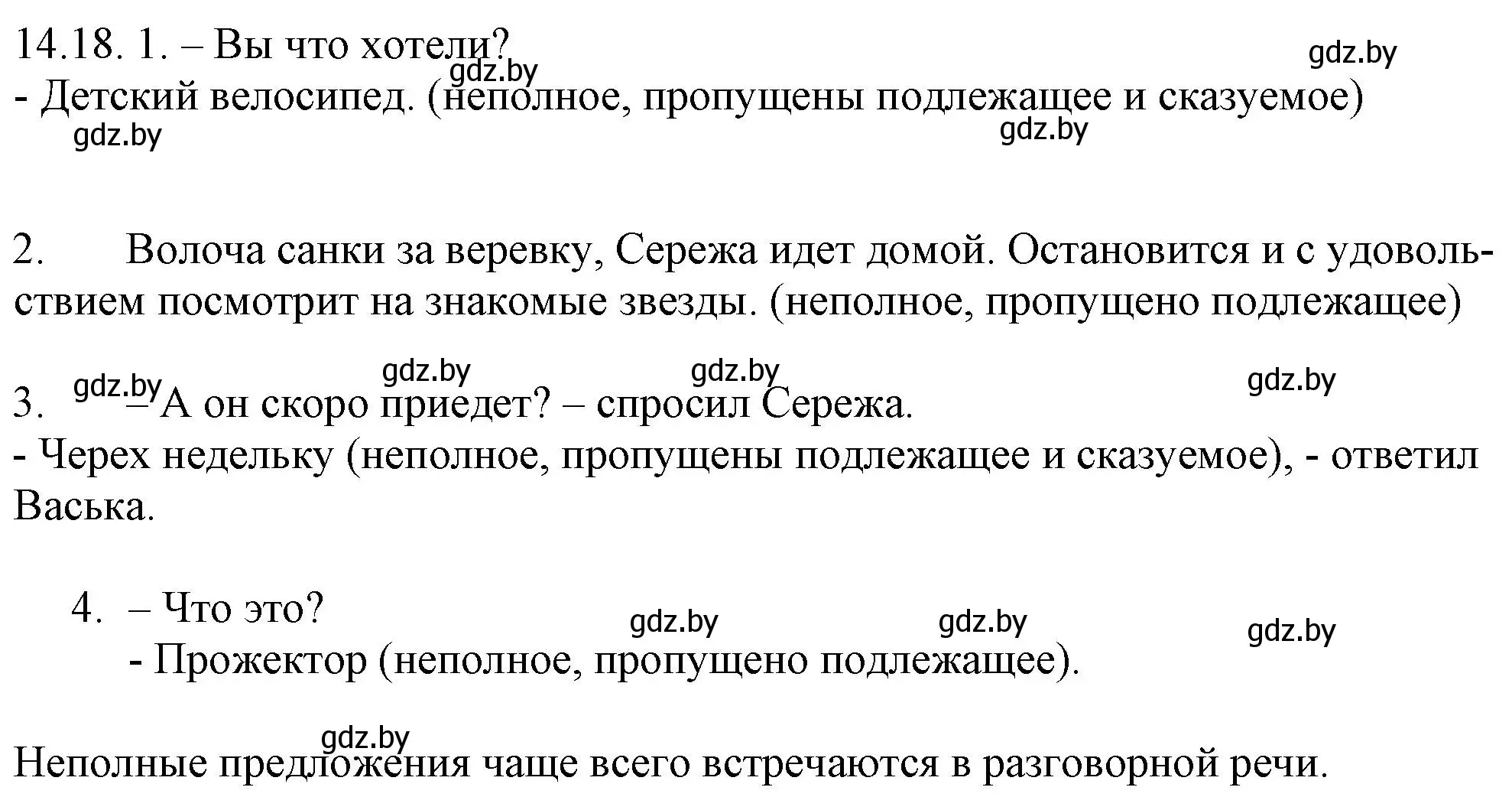 14.18. 1. – Вы что хотели?
gdz.by
gdz.by
- Детский велосипед. (неполное, пропущены подлежащее и сказуемое)
gdz.by
gdz.by

2. Волоча санки за веревку, Сережа идет домой. Остановится и с удовольствием посмотрит на знакомые звезды. (неполное, пропущено подлежащее)

gdz.by gdz.by gdz.by gdz.by
3. – А он скоро приедет? – спросил Сережа.
- Черех недельку (неполное, пропущены подлежащее и сказуемое), - ответил Васька.

4. – Что это?
gdz.by gdz.by gdz.by
- Прожектор (неполное, пропущено подлежащее).

gdz.by
Неполные предложения чаще всего встречаются в разговорной речи.